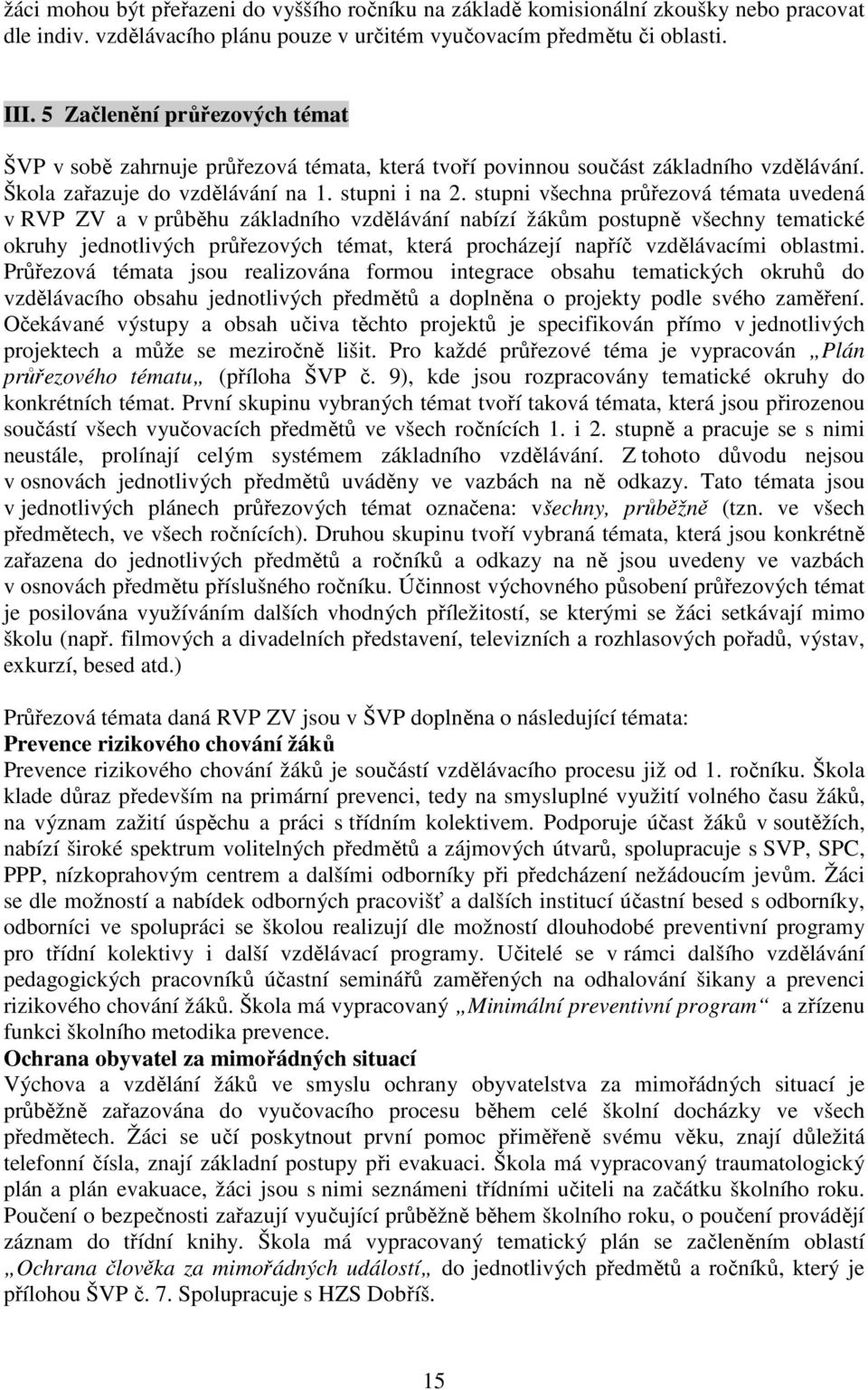 žáci mohou být přeřazeni do vyššího ročníku na základě komisionální zkoušky nebo pracovat dle indiv. vzdělávacího plánu pouze v určitém vyučovacím předmětu či oblasti.

III. 5 Začlenění průřezových témat

ŠVP v sobě zahrnuje průřezová témata, která tvoří povinnou součást základního vzdělávání. Škola zařazuje do vzdělávání na 1. stupni i na 2. stupni všechna průřezová témata uvedená v RVP ZV a v průběhu základního vzdělávání nabízí žákům postupně všechny tematické okruhy jednotlivých průřezových témat, která procházejí napříč vzdělávacími oblastmi. Průřezová témata jsou realizována formou integrace obsahu tematických okruhů do vzdělávacího obsahu jednotlivých předmětů a doplněna o projekty podle svého zaměření. Očekávané výstupy a obsah učiva těchto projektů je specifikován přímo v jednotlivých projektech a může se meziročně lišit. Pro každé průřezové téma je vypracován „Plán průřezového tématu„ (příloha ŠVP č. 9), kde jsou rozpracovány tematické okruhy do konkrétních témat. První skupinu vybraných témat tvoří taková témata, která jsou přirozenou součástí všech vyučovacích předmětů ve všech ročnících 1. i 2. stupně a pracuje se s nimi neustále, prolínají celým systémem základního vzdělávání. Z tohoto důvodu nejsou v osnovách jednotlivých předmětů uváděny ve vazbách na ně odkazy. Tato témata jsou v jednotlivých plánech průřezových témat označena: všechny, průběžně (tzn. ve všech předmětech, ve všech ročnících). Druhou skupinu tvoří vybraná témata, která jsou konkrétně zařazena do jednotlivých předmětů a ročníků a odkazy na ně jsou uvedeny ve vazbách v osnovách předmětu příslušného ročníku. Účinnost výchovného působení průřezových témat je posilována využíváním dalších vhodných příležitostí, se kterými se žáci setkávají mimo školu (např. filmových a divadelních představení, televizních a rozhlasových pořadů, výstav, exkurzí, besed atd.)

Průřezová témata daná RVP ZV jsou v ŠVP doplněna o následující témata:
Prevence rizikového chování žáků
Prevence rizikového chování žáků je součástí vzdělávacího procesu již od 1. ročníku. Škola klade důraz především na primární prevenci, tedy na smysluplné využití volného času žáků, na význam zažití úspěchu a práci s třídním kolektivem. Podporuje účast žáků v soutěžích, nabízí široké spektrum volitelných předmětů a zájmových útvarů, spolupracuje s SVP, SPC, PPP, nízkoprahovým centrem a dalšími odborníky při předcházení nežádoucím jevům. Žáci se dle možností a nabídek odborných pracovišť a dalších institucí účastní besed s odborníky, odborníci ve spolupráci se školou realizují dle možností dlouhodobé preventivní programy pro třídní kolektivy i další vzdělávací programy. Učitelé se v rámci dalšího vzdělávání pedagogických pracovníků účastní seminářů zaměřených na odhalování šikany a prevenci rizikového chování žáků. Škola má vypracovaný „Minimální preventivní program“ a zřízenu funkci školního metodika prevence.
Ochrana obyvatel za mimořádných situací
Výchova a vzdělání žáků ve smyslu ochrany obyvatelstva za mimořádných situací je průběžně zařazována do vyučovacího procesu během celé školní docházky ve všech předmětech. Žáci se učí poskytnout první pomoc přiměřeně svému věku, znají důležitá telefonní čísla, znají základní postupy při evakuaci. Škola má vypracovaný traumatologický plán a plán evakuace, žáci jsou s nimi seznámeni třídními učiteli na začátku školního roku. Poučení o bezpečnosti zařazují vyučující průběžně během školního roku, o poučení provádějí záznam do třídní knihy. Škola má vypracovaný tematický plán se začleněním oblastí „Ochrana člověka za mimořádných událostí„ do jednotlivých předmětů a ročníků, který je přílohou ŠVP č. 7. Spolupracuje s HZS Dobříš.

15